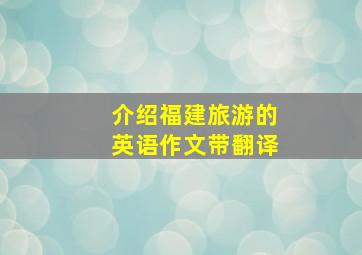 介绍福建旅游的
英语作文带翻译